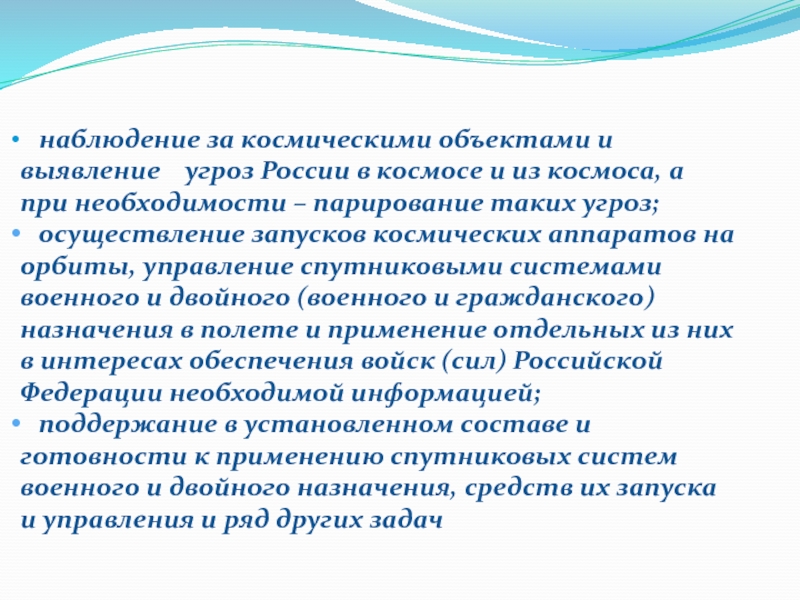 • наблюдение за космическими объектами и выявление угроз России в космосе и из космоса, а при необходимости – парирование таких угроз;
• осуществление запусков космических аппаратов на орбиты, управление спутниковыми системами военного и двойного (военного и гражданского) назначения в полете и применение отдельных из них в интересах обеспечения войск (сил) Российской Федерации необходимой информацией;
• поддержание в установленном составе и готовности к применению спутниковых систем военного и двойного назначения, средств их запуска и управления и ряд других задач